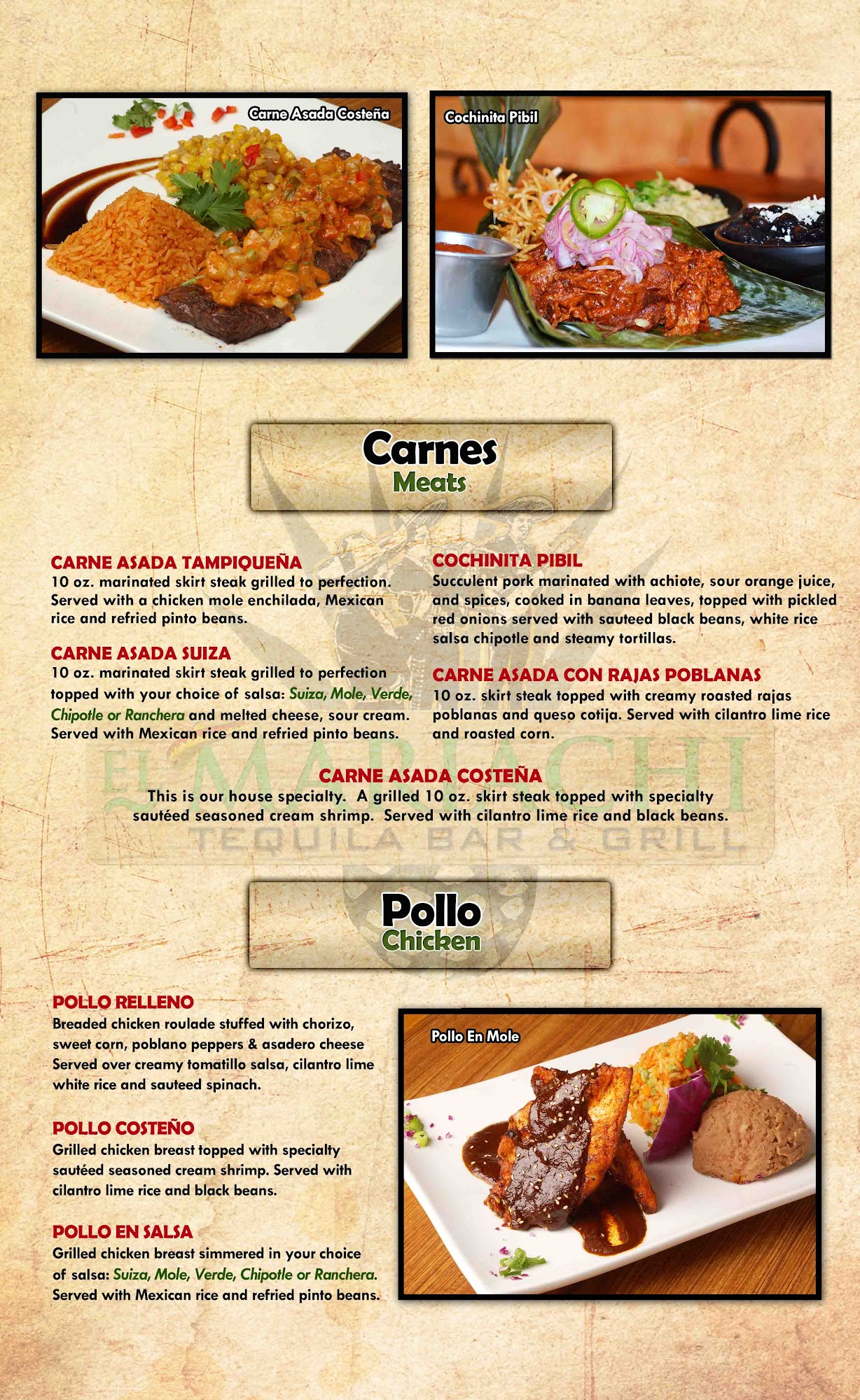 Carne Asada Costeña

Cochinita Pibil

Carnes
Meats

CARNE ASADA TAMPIQUEÑA
10 oz. marinated skirt steak grilled to perfection. Served with a chicken mole enchilada, Mexican rice and refried pinto beans.

CARNE ASADA SUIZA
10 oz. marinated skirt steak grilled to perfection topped with your choice of salsa: Suiza, Mole, Verde, Chipotle or Ranchera and melted cheese, sour cream. Served with Mexican rice and refried pinto beans.

COCHINITA PIBIL
Succulent pork marinated with achiote, sour orange juice, and spices, cooked in banana leaves, topped with pickled red onions served with sauteed black beans, white rice salsa chipotle and steamy tortillas.

CARNE ASADA CON RAJAS POBLANAS
10 oz. skirt steak topped with creamy roasted rajas poblanas and queso cotija. Served with cilantro lime rice and roasted corn.

CARNE ASADA COSTEÑA
This is our house specialty. A grilled 10 oz. skirt steak topped with specialty sautéed seasoned cream shrimp. Served with cilantro lime rice and black beans.

Pollo
Chicken

POLLO RELLENO
Breaded chicken roulade stuffed with chorizo, sweet corn, poblano peppers & asadero cheese Served over creamy tomatillo salsa, cilantro lime white rice and sauteed spinach.

POLLO COSTEÑO
Grilled chicken breast topped with specialty sautéed seasoned cream shrimp. Served with cilantro lime rice and black beans.

POLLO EN SALSA
Grilled chicken breast simmered in your choice of salsa: Suiza, Mole, Verde, Chipotle or Ranchera. Served with Mexican rice and refried pinto beans.

Pollo En Mole

EL MARIACHI
TEQUILA BAR & GRILL